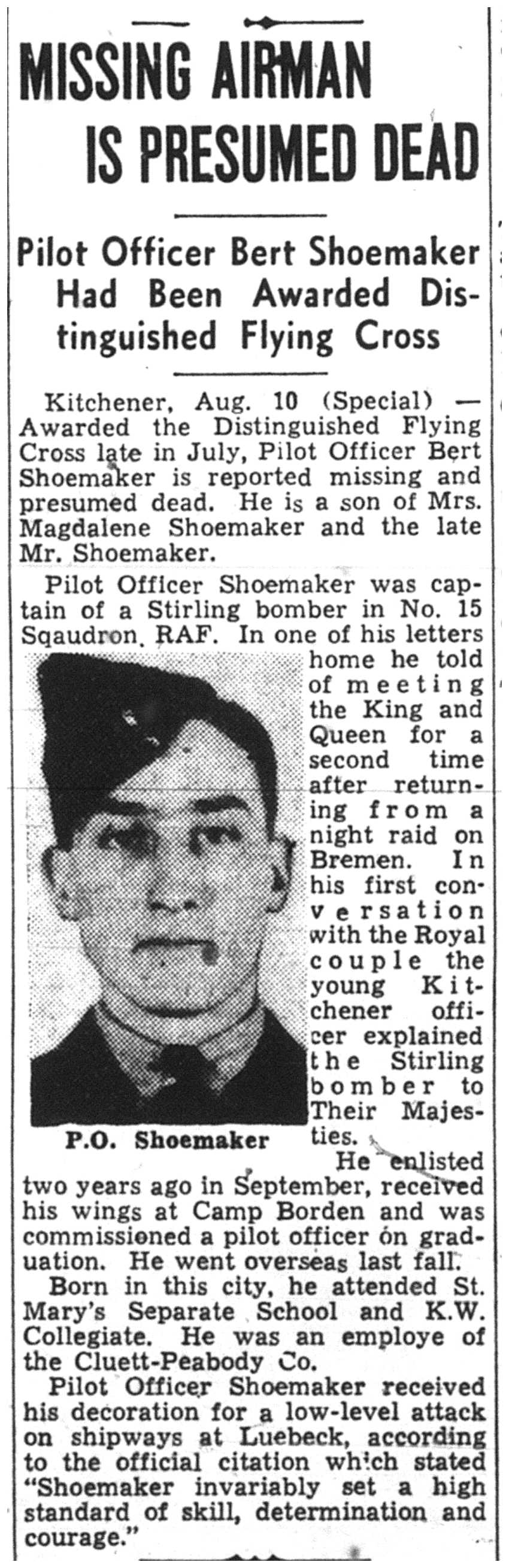 MISSING AIRMAN IS PRESUMED DEAD

Pilot Officer Bert Shoemaker Had Been Awarded Distinguished Flying Cross

Kitchener, Aug. 10 (Special) — Awarded the Distinguished Flying Cross late in July, Pilot Officer Bert Shoemaker is reported missing and presumed dead. He is a son of Mrs. Magdalene Shoemaker and the late Mr. Shoemaker.

Pilot Officer Shoemaker was captain of a Stirling bomber in No. 15 Sqaudron, RAF. In one of his letters home he told of meeting the King and Queen for a second time after returning from a night raid on Bremen. In his first conversation with the Royal couple the young Kitchener officer explained the Stirling bomber to Their Majesties.

P.O. Shoemaker

He enlisted two years ago in September, received his wings at Camp Borden and was commissioned a pilot officer on graduation. He went overseas last fall.

Born in this city, he attended St. Mary's Separate School and K.W. Collegiate. He was an employe of the Cluett-Peabody Co.

Pilot Officer Shoemaker received his decoration for a low-level attack on shipways at Luebeck, according to the official citation which stated "Shoemaker invariably set a high standard of skill, determination and courage."